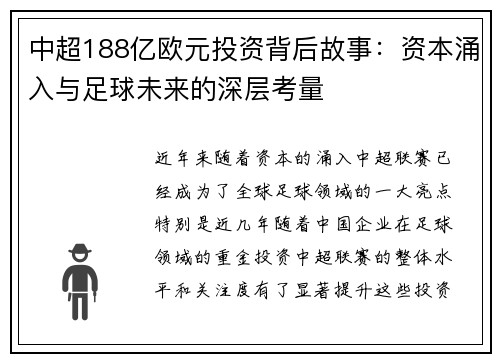 中超188亿欧元投资背后故事：资本涌入与足球未来的深层考量

近年来随着资本的涌入中超联赛已经成为了全球足球领域的一大亮点特别是近几年随着中国企业在足球领域的重金投资中超联赛的整体水平和关注度有了显著提升这些投资